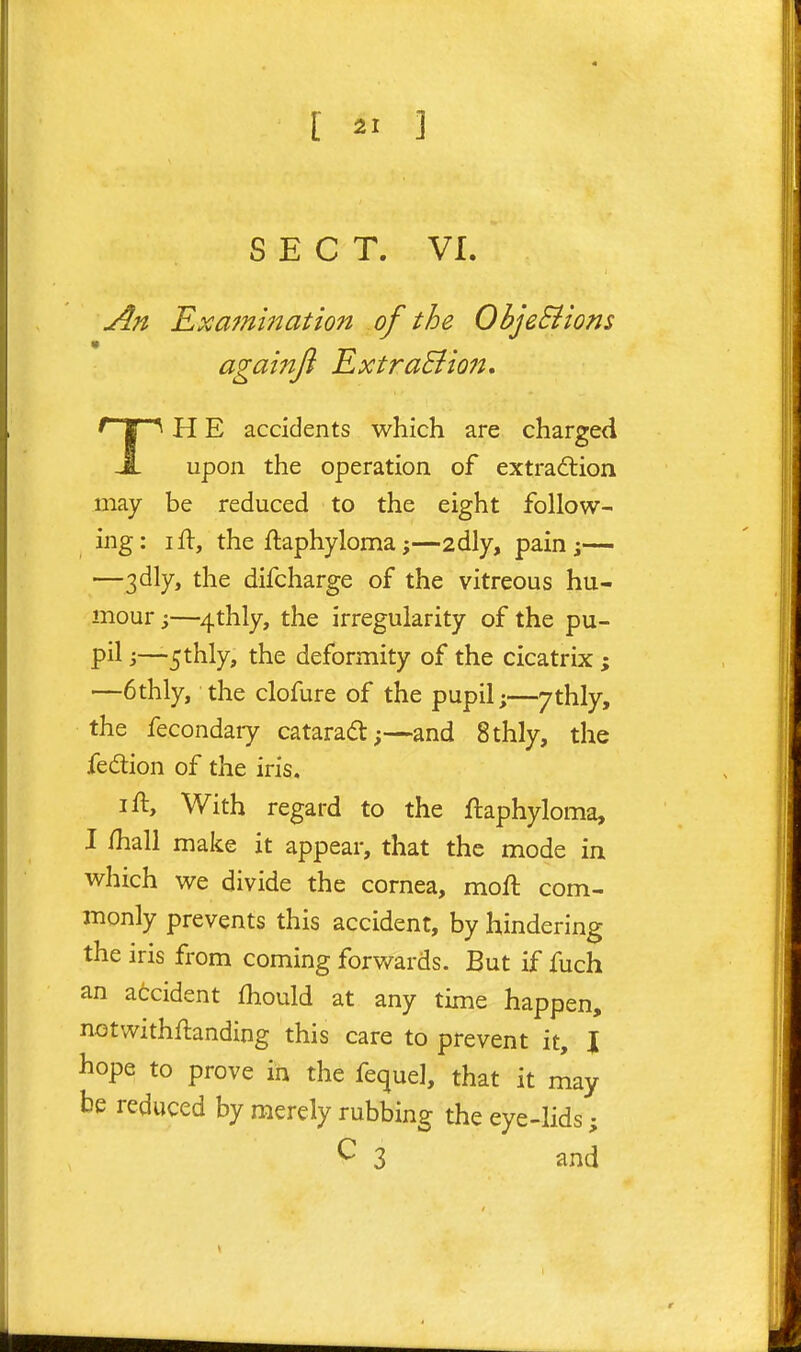 [ 21 ]

SECT. VI.

An Examination of the Objections againſt Extraction.

THE accidents which are charged upon the operation of extraction may be reduced to the eight following: 1ſt, the ſtaphyloma;—2dly, pain;——3dly, the diſcharge of the vitreous humour;—4thly, the irregularity of the pupil;—5thly, the deformity of the cicatrix; —6thly, the cloſure of the pupil;—7thly, the ſecondary cataract;—and 8thly, the ſection of the iris.

1ſt, With regard to the ſtaphyloma, I ſhall make it appear, that the mode in which we divide the cornea, moſt commonly prevents this accident, by hindering the iris from coming forwards. But if ſuch an accident ſhould at any time happen, notwithſtanding this care to prevent it, I hope to prove in the ſequel, that it may be reduced by merely rubbing the eye-lids;

C 3 and